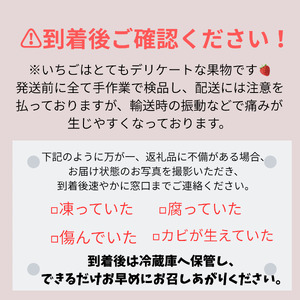 ⚠到着後ご確認ください！

※いちごはとてもデリケートな果物です🍓
発送前に全て手作業で検品し、配送には注意を払っておりますが、輸送時の振動などで痛みが生じやすくなっております。

下記のように万が一、返礼品に不備がある場合、お届け状態のお写真を撮影いただき、到着後速やかに窓口までご連絡ください。

□凍っていた　□腐っていた

□傷んでいた　□カビが生えていた

到着後は冷蔵庫へ保管し、できるだけお早めにお召しあがりください。